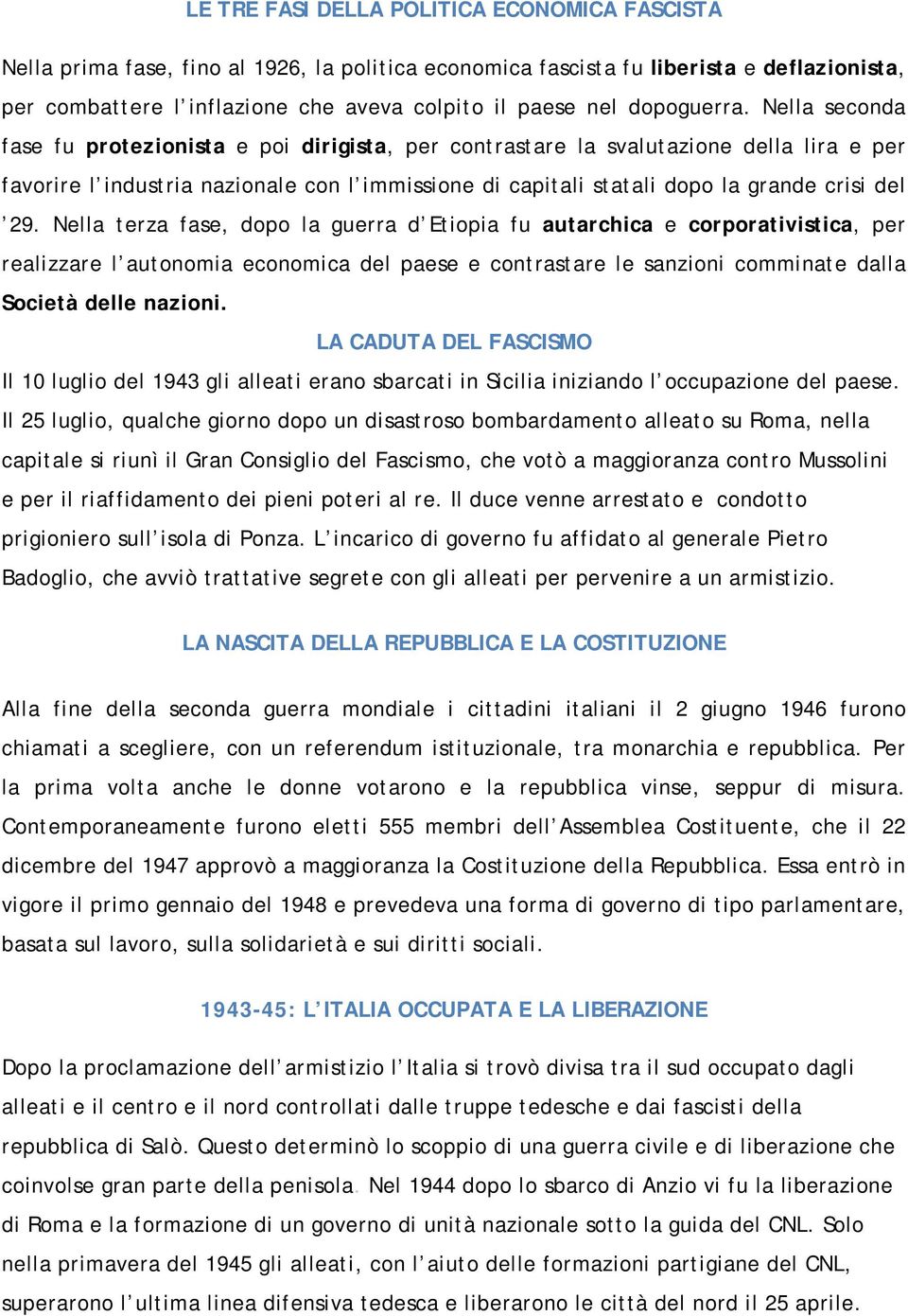 LE TRE FASI DELLA POLITICA ECONOMICA FASCISTA

Nella prima fase, fino al 1926, la politica economica fascista fu liberista e deflazionista, per combattere l'inflazione che aveva colpito il paese nel dopoguerra. Nella seconda fase fu protezionista e poi dirigista, per contrastare la svalutazione della lira e per favorire l'industria nazionale con l'immissione di capitali statali dopo la grande crisi del '29. Nella terza fase, dopo la guerra d'Etiopia fu autarchica e corporativistica, per realizzare l'autonomia economica del paese e contrastare le sanzioni comminate dalla Società delle nazioni.

LA CADUTA DEL FASCISMO

Il 10 luglio del 1943 gli alleati erano sbarcati in Sicilia iniziando l'occupazione del paese. Il 25 luglio, qualche giorno dopo un disastroso bombardamento alleato su Roma, nella capitale si riunì il Gran Consiglio del Fascismo, che votò a maggioranza contro Mussolini e per il riaffidamento dei pieni poteri al re. Il duce venne arrestato e condotto prigioniero sull'isola di Ponza. L'incarico di governo fu affidato al generale Pietro Badoglio, che avviò trattative segrete con gli alleati per pervenire a un armistizio.

LA NASCITA DELLA REPUBBLICA E LA COSTITUZIONE

Alla fine della seconda guerra mondiale i cittadini italiani il 2 giugno 1946 furono chiamati a scegliere, con un referendum istituzionale, tra monarchia e repubblica. Per la prima volta anche le donne votarono e la repubblica vinse, seppur di misura. Contemporaneamente furono eletti 555 membri dell'Assemblea Costituente, che il 22 dicembre del 1947 approvò a maggioranza la Costituzione della Repubblica. Essa entrò in vigore il primo gennaio del 1948 e prevedeva una forma di governo di tipo parlamentare, basata sul lavoro, sulla solidarietà e sui diritti sociali.

1943-45: L'ITALIA OCCUPATA E LA LIBERAZIONE

Dopo la proclamazione dell'armistizio l'Italia si trovò divisa tra il sud occupato dagli alleati e il centro e il nord controllati dalle truppe tedesche e dai fascisti della repubblica di Salò. Questo determinò lo scoppio di una guerra civile e di liberazione che coinvolse gran parte della penisola. Nel 1944 dopo lo sbarco di Anzio vi fu la liberazione di Roma e la formazione di un governo di unità nazionale sotto la guida del CNL. Solo nella primavera del 1945 gli alleati, con l'aiuto delle formazioni partigiane del CNL, superarono l'ultima linea difensiva tedesca e liberarono le città del nord il 25 aprile.